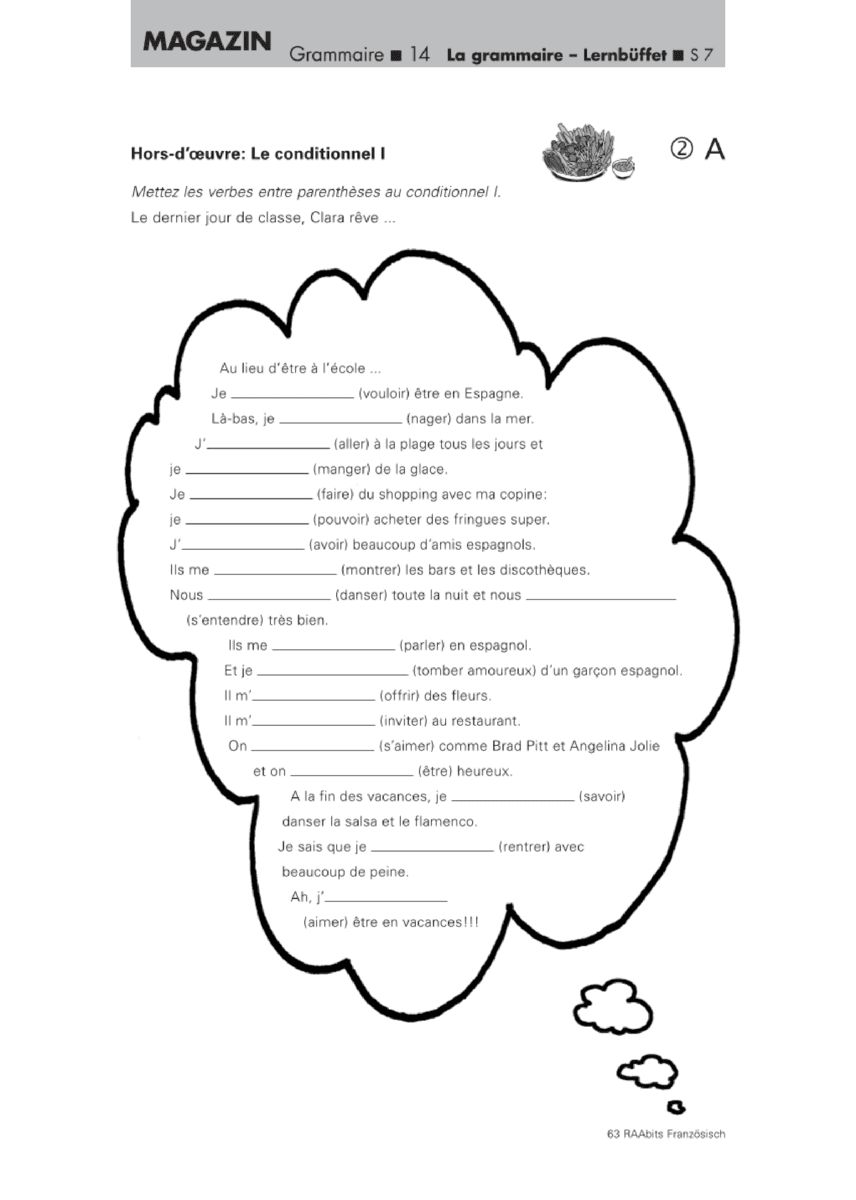 MAGAZIN Grammaire ■ 14 La grammaire – Lernbüffet ■ S 7

Hors-d'œuvre: Le conditionnel I

② A

Mettez les verbes entre parenthèses au conditionnel I.

Le dernier jour de classe, Clara rêve ...

Au lieu d'être à l'école ...

Je ____ (vouloir) être en Espagne.

Là-bas, je ____ (nager) dans la mer.

J'____ (aller) à la plage tous les jours et

je ____ (manger) de la glace.

Je ____ (faire) du shopping avec ma copine:

je ____ (pouvoir) acheter des fringues super.

J'____ (avoir) beaucoup d'amis espagnols.

Ils me ____ (montrer) les bars et les discothèques.

Nous ____ (danser) toute la nuit et nous ____ (s'entendre) très bien.

Ils me ____ (parler) en espagnol.

Et je ____ (tomber amoureux) d'un garçon espagnol.

Il m'____ (offrir) des fleurs.

Il m'____ (inviter) au restaurant.

On ____ (s'aimer) comme Brad Pitt et Angelina Jolie

et on ____ (être) heureux.

A la fin des vacances, je ____ (savoir) danser la salsa et le flamenco.

Je sais que je ____ (rentrer) avec beaucoup de peine.

Ah, j'____ (aimer) être en vacances!!!

63 RAAbits Französisch